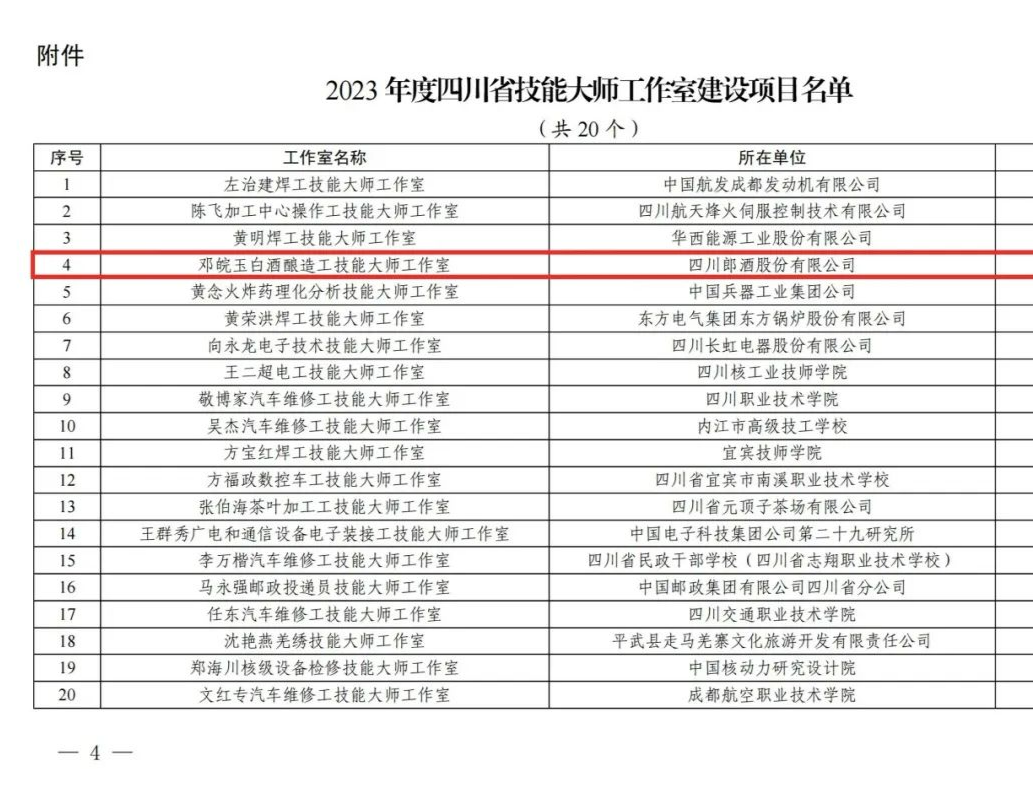 附件

2023 年度四川省技能大师工作室建设项目名单

（共 20 个）

| 序号 | 工作室名称 | 所在单位 |
|---|---|---|
| 1 | 左治建焊工技能大师工作室 | 中国航发成都发动机有限公司 |
| 2 | 陈飞加工中心操作工技能大师工作室 | 四川航天烽火伺服控制技术有限公司 |
| 3 | 黄明焊工技能大师工作室 | 华西能源工业股份有限公司 |
| 4 | 邓皖玉白酒酿造工技能大师工作室 | 四川郎酒股份有限公司 |
| 5 | 黄念火炸药理化分析技能大师工作室 | 中国兵器工业集团公司 |
| 6 | 黄荣洪焊工技能大师工作室 | 东方电气集团东方锅炉股份有限公司 |
| 7 | 向永龙电子技术技能大师工作室 | 四川长虹电器股份有限公司 |
| 8 | 王二超电工技能大师工作室 | 四川核工业技师学院 |
| 9 | 敬博家汽车维修工技能大师工作室 | 四川职业技术学院 |
| 10 | 吴杰汽车维修工技能大师工作室 | 内江市高级技工学校 |
| 11 | 方宝红焊工技能大师工作室 | 宜宾技师学院 |
| 12 | 方福政数控车工技能大师工作室 | 四川省宜宾市南溪职业技术学校 |
| 13 | 张伯海茶叶加工工技能大师工作室 | 四川省元顶子茶场有限公司 |
| 14 | 王群秀广电和通信设备电子装接工技能大师工作室 | 中国电子科技集团公司第二十九研究所 |
| 15 | 李万楷汽车维修工技能大师工作室 | 四川省民政干部学校（四川省志翔职业技术学校） |
| 16 | 马永强邮政投递员技能大师工作室 | 中国邮政集团有限公司四川省分公司 |
| 17 | 任东汽车维修工技能大师工作室 | 四川交通职业技术学院 |
| 18 | 沈艳燕羌绣技能大师工作室 | 平武县走马羌寨文化旅游开发有限责任公司 |
| 19 | 郑海川核级设备检修技能大师工作室 | 中国核动力研究设计院 |
| 20 | 文红专汽车维修工技能大师工作室 | 成都航空职业技术学院 |

— 4 —